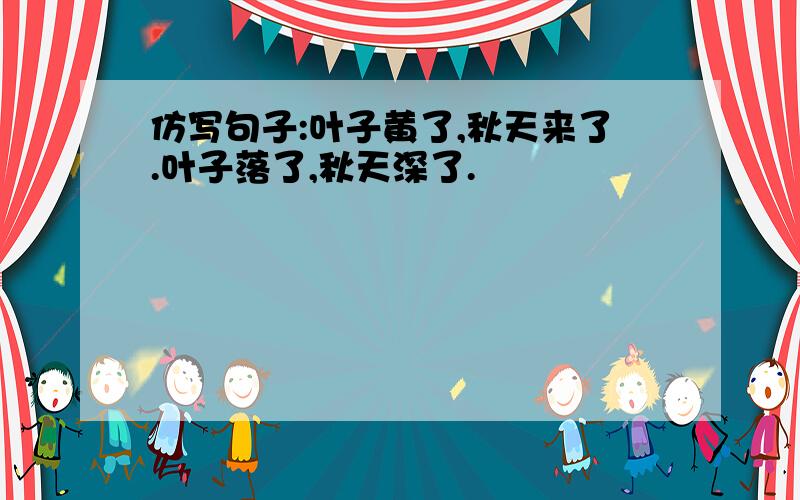 仿写句子:叶子黄了,秋天来了.叶子落了,秋天深了.